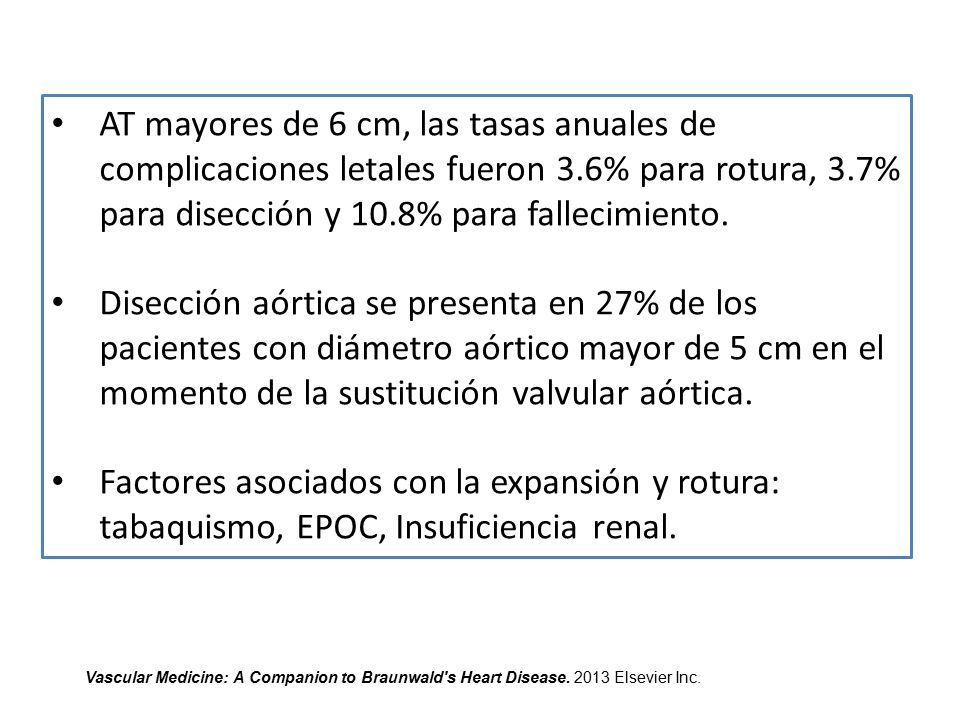 • AT mayores de 6 cm, las tasas anuales de complicaciones letales fueron 3.6% para rotura, 3.7% para disección y 10.8% para fallecimiento.

• Disección aórtica se presenta en 27% de los pacientes con diámetro aórtico mayor de 5 cm en el momento de la sustitución valvular aórtica.

• Factores asociados con la expansión y rotura: tabaquismo, EPOC, Insuficiencia renal.

Vascular Medicine: A Companion to Braunwald's Heart Disease. 2013 Elsevier Inc.